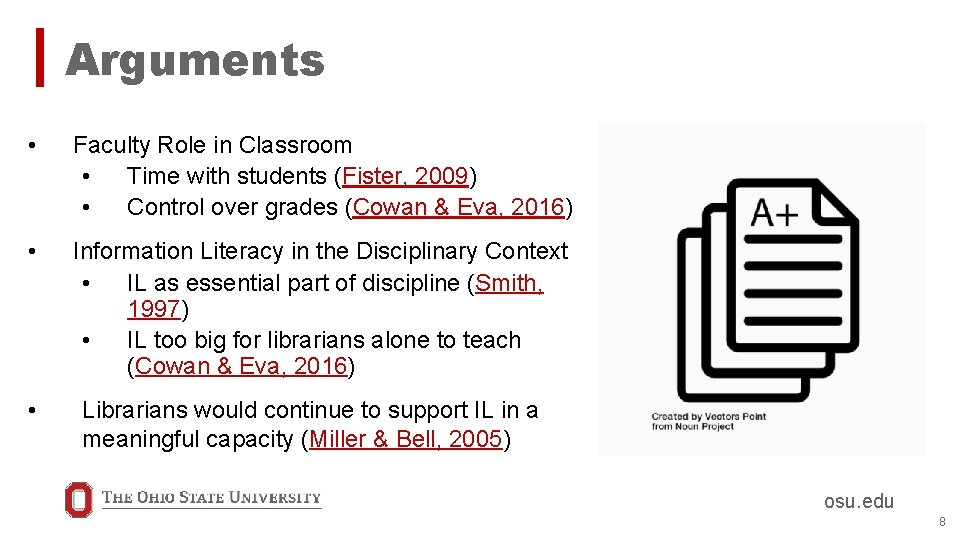 Arguments

• Faculty Role in Classroom
• Time with students (Fister, 2009)
• Control over grades (Cowan & Eva, 2016)

• Information Literacy in the Disciplinary Context
• IL as essential part of discipline (Smith, 1997)
• IL too big for librarians alone to teach (Cowan & Eva, 2016)

• Librarians would continue to support IL in a meaningful capacity (Miller & Bell, 2005)

A+

Created by Vectors Point from Noun Project

THE OHIO STATE UNIVERSITY

osu.edu

8